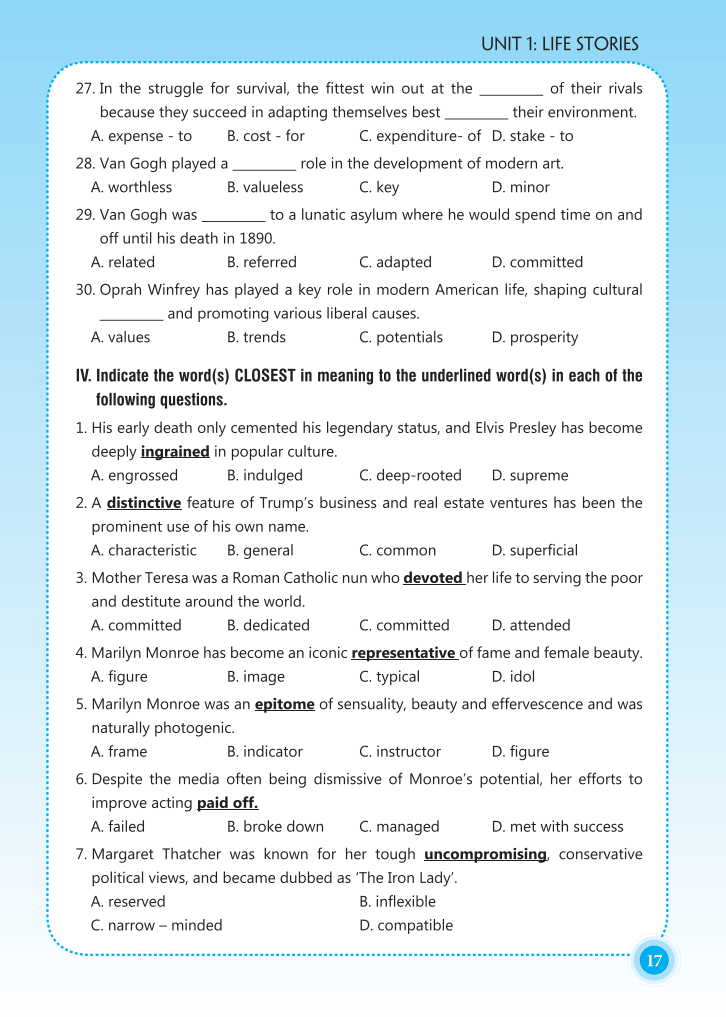 UNIT 1: LIFE STORIES

27. In the struggle for survival, the fittest win out at the ____ of their rivals because they succeed in adapting themselves best ____ their environment.
A. expense - to B. cost - for C. expenditure- of D. stake - to

28. Van Gogh played a ____ role in the development of modern art.
A. worthless B. valueless C. key D. minor

29. Van Gogh was ____ to a lunatic asylum where he would spend time on and off until his death in 1890.
A. related B. referred C. adapted D. committed

30. Oprah Winfrey has played a key role in modern American life, shaping cultural ____ and promoting various liberal causes.
A. values B. trends C. potentials D. prosperity

IV. Indicate the word(s) CLOSEST in meaning to the underlined word(s) in each of the following questions.

1. His early death only cemented his legendary status, and Elvis Presley has become deeply ingrained in popular culture.
A. engrossed B. indulged C. deep-rooted D. supreme

2. A distinctive feature of Trump's business and real estate ventures has been the prominent use of his own name.
A. characteristic B. general C. common D. superficial

3. Mother Teresa was a Roman Catholic nun who devoted her life to serving the poor and destitute around the world.
A. committed B. dedicated C. committed D. attended

4. Marilyn Monroe has become an iconic representative of fame and female beauty.
A. figure B. image C. typical D. idol

5. Marilyn Monroe was an epitome of sensuality, beauty and effervescence and was naturally photogenic.
A. frame B. indicator C. instructor D. figure

6. Despite the media often being dismissive of Monroe's potential, her efforts to improve acting paid off.
A. failed B. broke down C. managed D. met with success

7. Margaret Thatcher was known for her tough uncompromising, conservative political views, and became dubbed as 'The Iron Lady'.
A. reserved B. inflexible
C. narrow – minded D. compatible

17